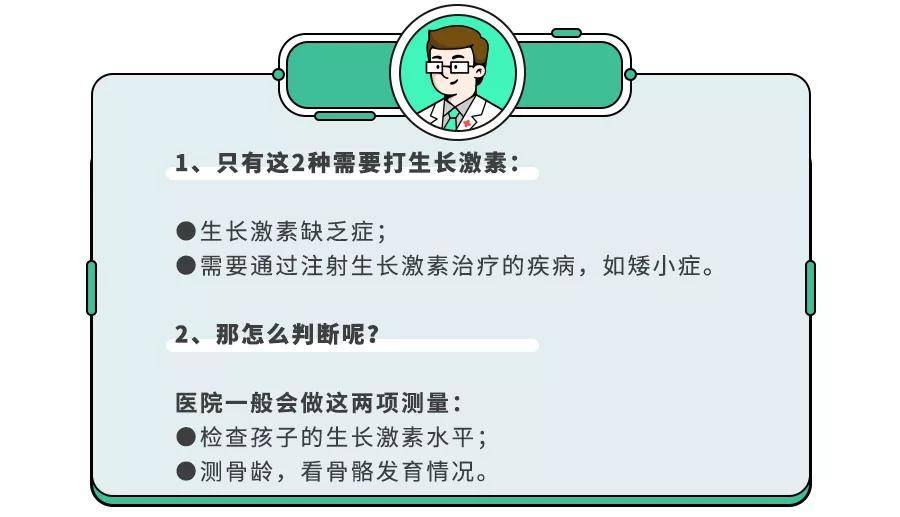 1、只有这2种需要打生长激素：

●生长激素缺乏症；
●需要通过注射生长激素治疗的疾病，如矮小症。

2、那怎么判断呢？

医院一般会做这两项测量：
●检查孩子的生长激素水平；
●测骨龄，看骨骼发育情况。